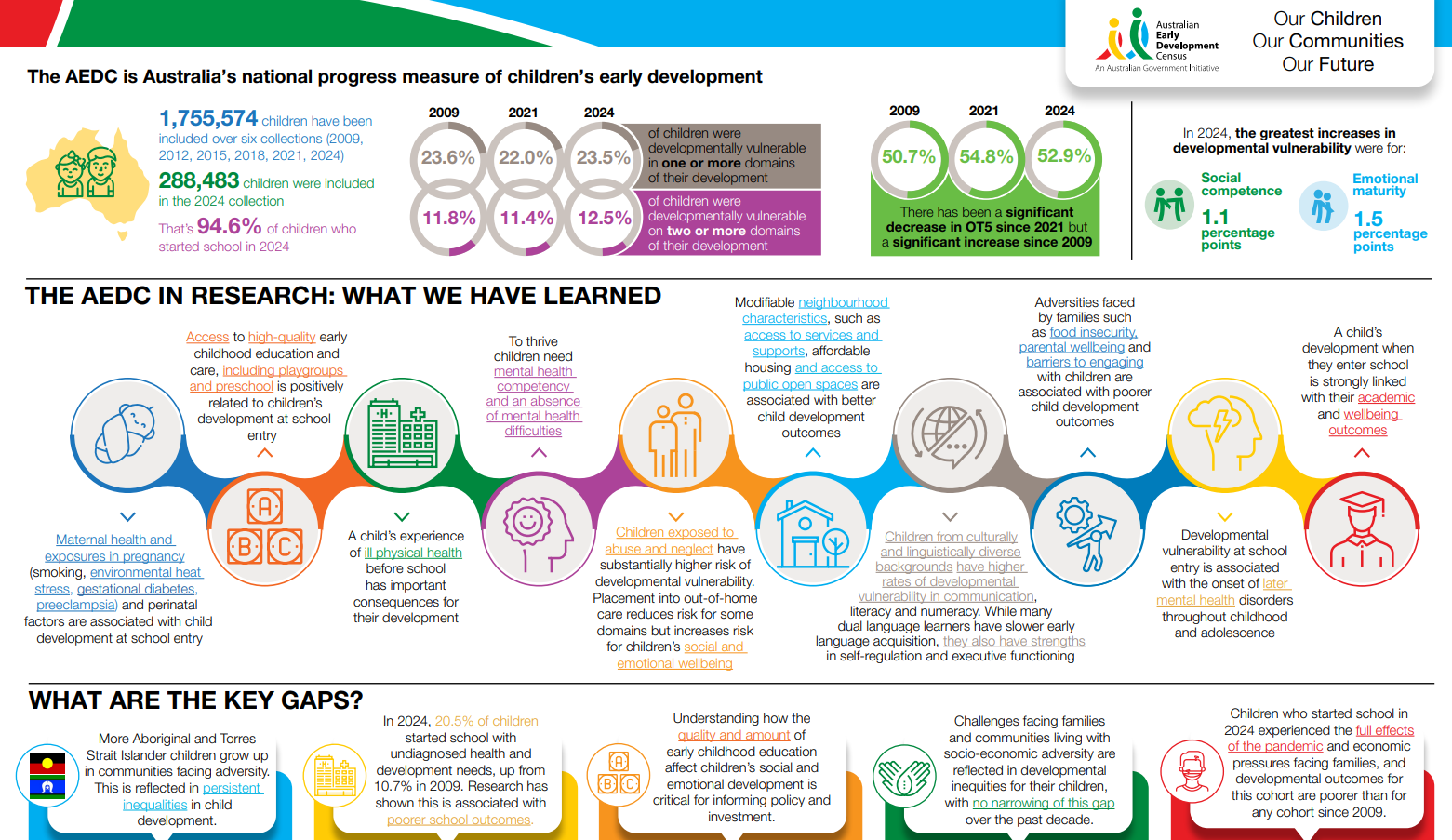 Australian Early Development Census
An Australian Government Initiative

Our Children
Our Communities
Our Future

The AEDC is Australia's national progress measure of children's early development

1,755,574 children have been included over six collections (2009, 2012, 2015, 2018, 2021, 2024)

288,483 children were included in the 2024 collection

That's 94.6% of children who started school in 2024

| 2009 | 2021 | 2024 | |
|---|---|---|---|
| 23.6% | 22.0% | 23.5% | of children were developmentally vulnerable in one or more domains of their development |
| 11.8% | 11.4% | 12.5% | of children were developmentally vulnerable on two or more domains of their development |

| 2009 | 2021 | 2024 |
|---|---|---|
| 50.7% | 54.8% | 52.9% |

There has been a significant decrease in OT5 since 2021 but a significant increase since 2009

In 2024, the greatest increases in developmental vulnerability were for:

Social competence
1.1 percentage points

Emotional maturity
1.5 percentage points

THE AEDC IN RESEARCH: WHAT WE HAVE LEARNED

Maternal health and exposures in pregnancy (smoking, environmental heat stress, gestational diabetes, preeclampsia) and perinatal factors are associated with child development at school entry

Access to high-quality early childhood education and care, including playgroups and preschool is positively related to children's development at school entry

A child's experience of ill physical health before school has important consequences for their development

To thrive children need mental health competency and an absence of mental health difficulties

Children exposed to abuse and neglect have substantially higher risk of developmental vulnerability. Placement into out-of-home care reduces risk for some domains but increases risk for children's social and emotional wellbeing

Modifiable neighbourhood characteristics, such as access to services and supports, affordable housing and access to public open spaces are associated with better child development outcomes

Children from culturally and linguistically diverse backgrounds have higher rates of developmental vulnerability in communication, literacy and numeracy. While many dual language learners have slower early language acquisition, they also have strengths in self-regulation and executive functioning

Adversities faced by families such as food insecurity, parental wellbeing and barriers to engaging with children are associated with poorer child development outcomes

Developmental vulnerability at school entry is associated with the onset of later mental health disorders throughout childhood and adolescence

A child's development when they enter school is strongly linked with their academic and wellbeing outcomes

WHAT ARE THE KEY GAPS?

More Aboriginal and Torres Strait Islander children grow up in communities facing adversity. This is reflected in persistent inequalities in child development.

In 2024, 20.5% of children started school with undiagnosed health and development needs, up from 10.7% in 2009. Research has shown this is associated with poorer school outcomes.

Understanding how the quality and amount of early childhood education affect children's social and emotional development is critical for informing policy and investment.

Challenges facing families and communities living with socio-economic adversity are reflected in developmental inequities for their children, with no narrowing of this gap over the past decade.

Children who started school in 2024 experienced the full effects of the pandemic and economic pressures facing families, and developmental outcomes for this cohort are poorer than for any cohort since 2009.